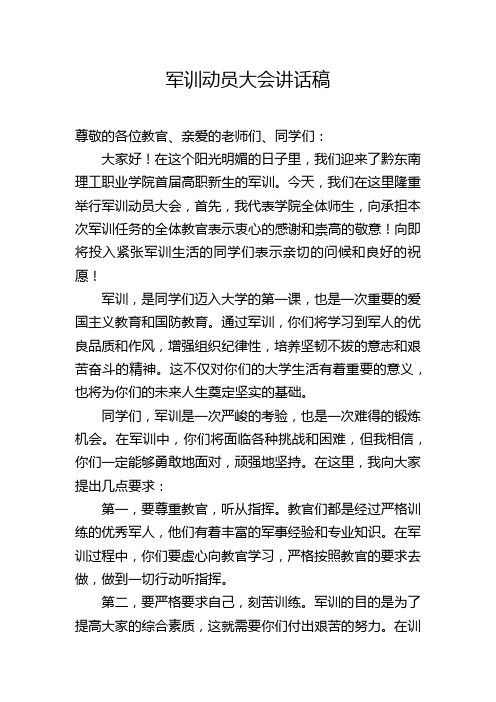 军训动员大会讲话稿

尊敬的各位教官、亲爱的老师们、同学们：

大家好！在这个阳光明媚的日子里，我们迎来了黔东南理工职业学院首届高职新生的军训。今天，我们在这里隆重举行军训动员大会，首先，我代表学院全体师生，向承担本次军训任务的全体教官表示衷心的感谢和崇高的敬意！向即将投入紧张军训生活的同学们表示亲切的问候和良好的祝愿！

军训，是同学们迈入大学的第一课，也是一次重要的爱国主义教育和国防教育。通过军训，你们将学习到军人的优良品质和作风，增强组织纪律性，培养坚韧不拔的意志和艰苦奋斗的精神。这不仅对你们的大学生活有着重要的意义，也将为你们的未来人生奠定坚实的基础。

同学们，军训是一次严峻的考验，也是一次难得的锻炼机会。在军训中，你们将面临各种挑战和困难，但我相信，你们一定能够勇敢地面对，顽强地坚持。在这里，我向大家提出几点要求：

第一，要尊重教官，听从指挥。教官们都是经过严格训练的优秀军人，他们有着丰富的军事经验和专业知识。在军训过程中，你们要虚心向教官学习，严格按照教官的要求去做，做到一切行动听指挥。

第二，要严格要求自己，刻苦训练。军训的目的是为了提高大家的综合素质，这就需要你们付出艰苦的努力。在训